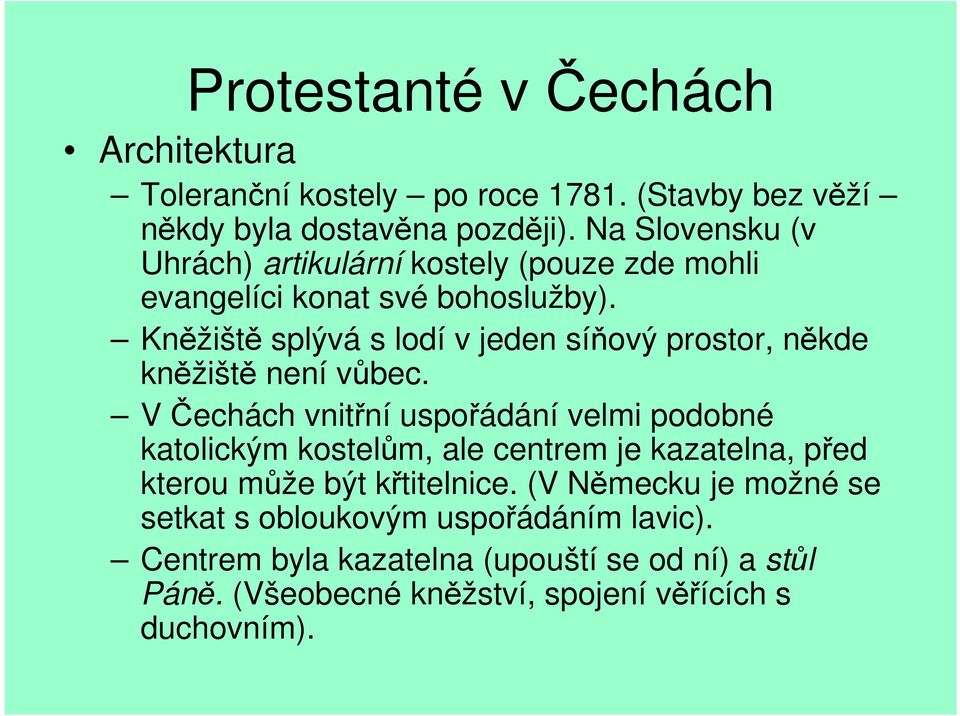 Protestanté v Čechách

• Architektura

– Toleranční kostely – po roce 1781. (Stavby bez věží – někdy byla dostavěna později). Na Slovensku (v Uhrách) artikulární kostely (pouze zde mohli evangelíci konat své bohoslužby).

– Kněžiště splývá s lodí v jeden síňový prostor, někde kněžiště není vůbec.

– V Čechách vnitřní uspořádání velmi podobné katolickým kostelům, ale centrem je kazatelna, před kterou může být křtitelnice. (V Německu je možné se setkat s obloukovým uspořádáním lavic).

– Centrem byla kazatelna (upouští se od ní) a stůl Páně. (Všeobecné kněžství, spojení věřících s duchovním).